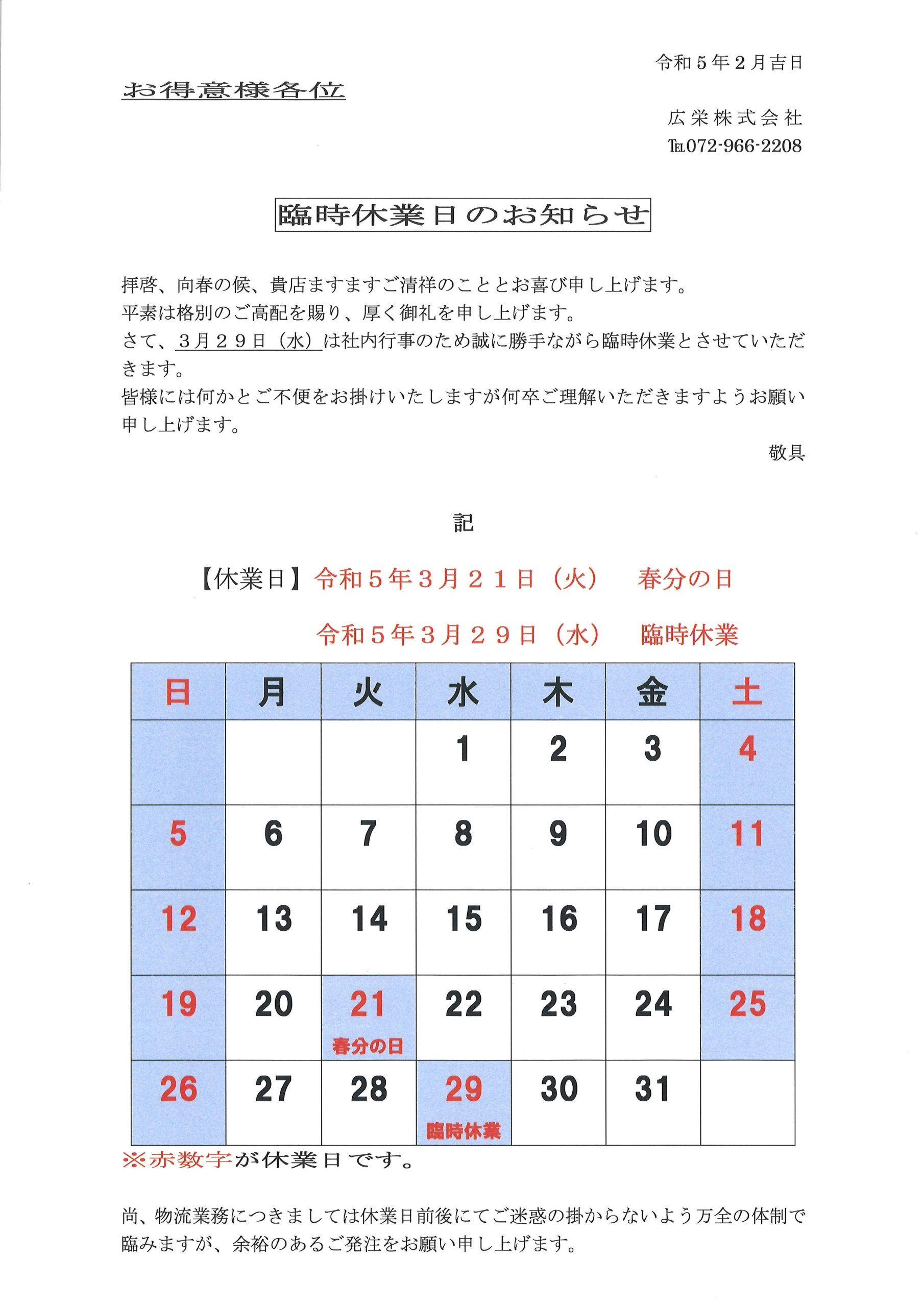 令和５年２月吉日

お得意様各位

広栄株式会社
TEL072-966-2208

臨時休業日のお知らせ

拝啓、向春の候、貴店ますますご清祥のこととお喜び申し上げます。
平素は格別のご高配を賜り、厚く御礼を申し上げます。
さて、３月２９日（水）は社内行事のため誠に勝手ながら臨時休業とさせていただきます。
皆様には何かとご不便をお掛けいたしますが何卒ご理解いただきますようお願い申し上げます。

敬具

記

【休業日】令和５年３月２１日（火）　春分の日
令和５年３月２９日（水）　臨時休業

| 日 | 月 | 火 | 水 | 木 | 金 | 土 |
|---|---|---|---|---|---|---|
| | | | 1 | 2 | 3 | 4 |
| 5 | 6 | 7 | 8 | 9 | 10 | 11 |
| 12 | 13 | 14 | 15 | 16 | 17 | 18 |
| 19 | 20 | 21 春分の日 | 22 | 23 | 24 | 25 |
| 26 | 27 | 28 | 29 臨時休業 | 30 | 31 | |

※赤数字が休業日です。

尚、物流業務につきましては休業日前後にてご迷惑の掛からないよう万全の体制で臨みますが、余裕のあるご発注をお願い申し上げます。